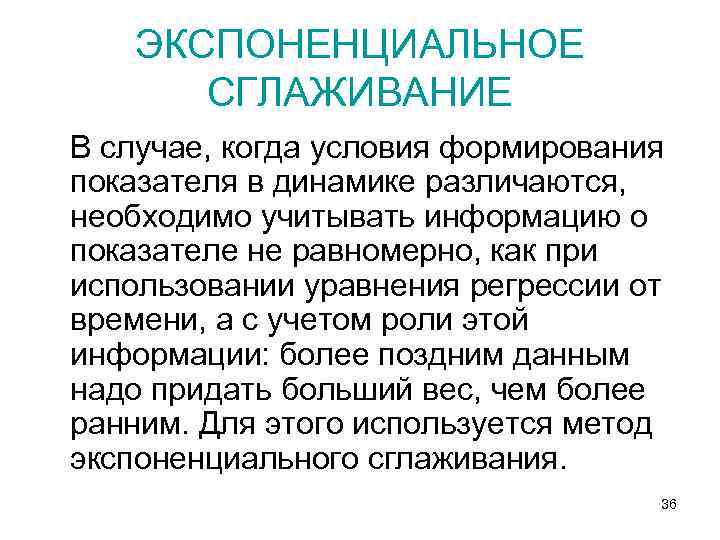 ЭКСПОНЕНЦИАЛЬНОЕ СГЛАЖИВАНИЕ

В случае, когда условия формирования показателя в динамике различаются, необходимо учитывать информацию о показателе не равномерно, как при использовании уравнения регрессии от времени, а с учетом роли этой информации: более поздним данным надо придать больший вес, чем более ранним. Для этого используется метод экспоненциального сглаживания.

36